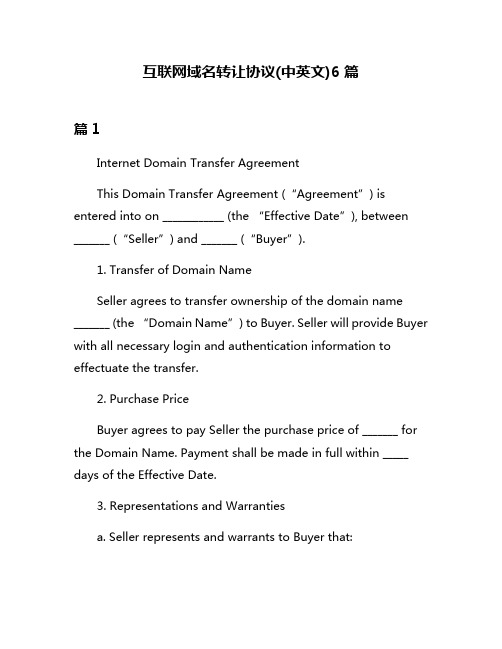 互联网域名转让协议(中英文)6 篇

篇 1

Internet Domain Transfer Agreement

This Domain Transfer Agreement (“Agreement”) is entered into on __________ (the “Effective Date”), between ______ (“Seller”) and ______ (“Buyer”).

1. Transfer of Domain Name

Seller agrees to transfer ownership of the domain name ______ (the “Domain Name”) to Buyer. Seller will provide Buyer with all necessary login and authentication information to effectuate the transfer.

2. Purchase Price

Buyer agrees to pay Seller the purchase price of ______ for the Domain Name. Payment shall be made in full within ____ days of the Effective Date.

3. Representations and Warranties

a. Seller represents and warrants to Buyer that: